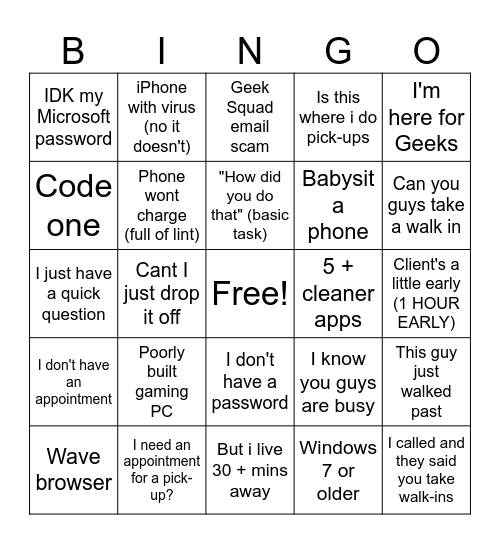 | B | I | N | G | O |
|---|---|---|---|---|
| IDK my Microsoft password | iPhone with virus (no it doesn't) | Geek Squad email scam | Is this where i do pick-ups | I'm here for Geeks |
| Code one | Phone wont charge (full of lint) | "How did you do that" (basic task) | Babysit a phone | Can you guys take a walk in |
| I just have a quick question | Cant I just drop it off | Free! | 5 + cleaner apps | Client's a little early (1 HOUR EARLY) |
| I don't have an appointment | Poorly built gaming PC | I don't have a password | I know you guys are busy | This guy just walked past |
| Wave browser | I need an appointment for a pick-up? | But i live 30 + mins away | Windows 7 or older | I called and they said you take walk-ins |